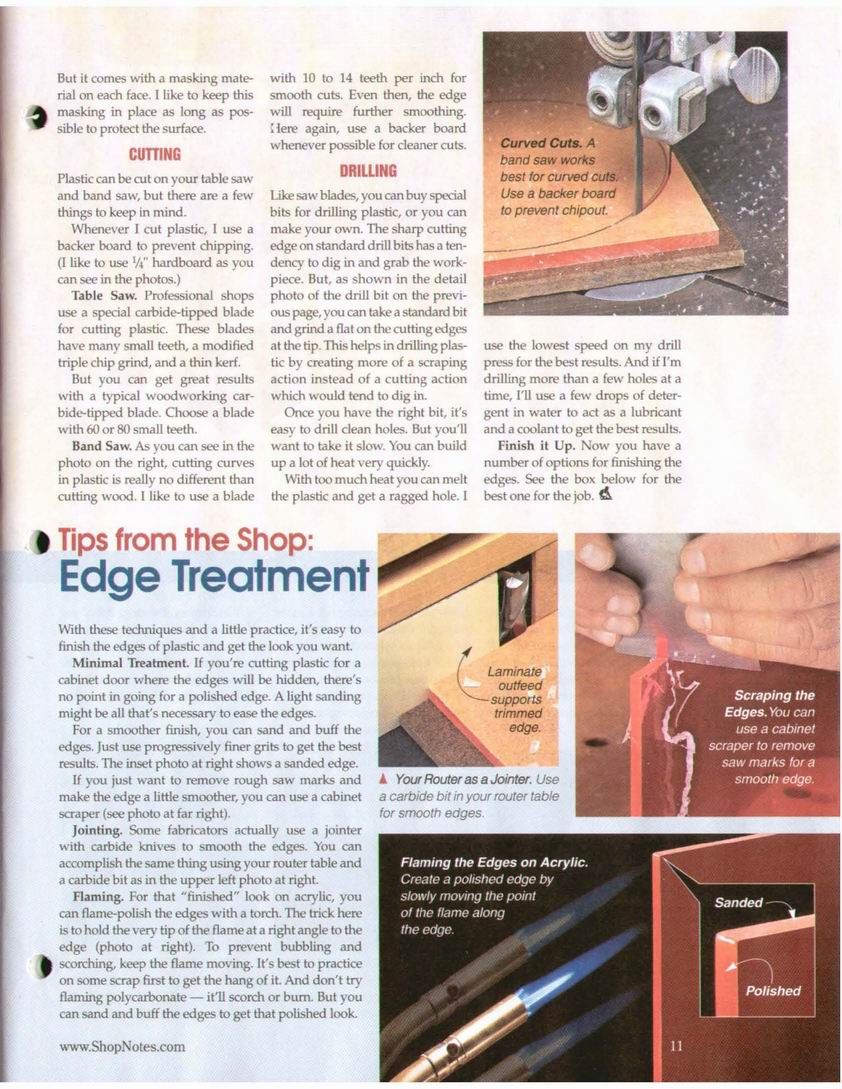 But it comes with a masking material on each face. I like to keep this masking in place as long as possible to protect the surface.

CUTTING

Plastic can be cut on your table saw and band saw, but there are a few things to keep in mind.

Whenever I cut plastic, I use a backer board to prevent chipping. (I like to use $\frac{1}{4}$" hardboard as you can see in the photos.)

Table Saw. Professional shops use a special carbide-tipped blade for cutting plastic. These blades have many small teeth, a modified triple chip grind, and a thin kerf.

But you can get great results with a typical woodworking carbide-tipped blade. Choose a blade with 60 or 80 small teeth.

Band Saw. As you can see in the photo on the right, cutting curves in plastic is really no different than cutting wood. I like to use a blade with 10 to 14 teeth per inch for smooth cuts. Even then, the edge will require further smoothing. Here again, use a backer board whenever possible for cleaner cuts.

DRILLING

Like saw blades, you can buy special bits for drilling plastic, or you can make your own. The sharp cutting edge on standard drill bits has a tendency to dig in and grab the workpiece. But, as shown in the detail photo of the drill bit on the previous page, you can take a standard bit and grind a flat on the cutting edges at the tip. This helps in drilling plastic by creating more of a scraping action instead of a cutting action which would tend to dig in.

Once you have the right bit, it's easy to drill clean holes. But you'll want to take it slow. You can build up a lot of heat very quickly.

With too much heat you can melt the plastic and get a ragged hole. I use the lowest speed on my drill press for the best results. And if I'm drilling more than a few holes at a time, I'll use a few drops of detergent in water to act as a lubricant and a coolant to get the best results.

Finish it Up. Now you have a number of options for finishing the edges. See the box below for the best one for the job.

Curved Cuts. A band saw works best for curved cuts. Use a backer board to prevent chipout.

Tips from the Shop:
Edge Treatment

With these techniques and a little practice, it's easy to finish the edges of plastic and get the look you want.

Minimal Treatment. If you're cutting plastic for a cabinet door where the edges will be hidden, there's no point in going for a polished edge. A light sanding might be all that's necessary to ease the edges.

For a smoother finish, you can sand and buff the edges. Just use progressively finer grits to get the best results. The inset photo at right shows a sanded edge.

If you just want to remove rough saw marks and make the edge a little smoother, you can use a cabinet scraper (see photo at far right).

Jointing. Some fabricators actually use a jointer with carbide knives to smooth the edges. You can accomplish the same thing using your router table and a carbide bit as in the upper left photo at right.

Flaming. For that "finished" look on acrylic, you can flame-polish the edges with a torch. The trick here is to hold the very tip of the flame at a right angle to the edge (photo at right). To prevent bubbling and scorching, keep the flame moving. It's best to practice on some scrap first to get the hang of it. And don't try flaming polycarbonate — it'll scorch or burn. But you can sand and buff the edges to get that polished look.

Laminate outfeed supports trimmed edge.

▲ Your Router as a Jointer. Use a carbide bit in your router table for smooth edges.

Scraping the Edges. You can use a cabinet scraper to remove saw marks for a smooth edge.

Flaming the Edges on Acrylic. Create a polished edge by slowly moving the point of the flame along the edge.

Sanded

Polished

www.ShopNotes.com

11